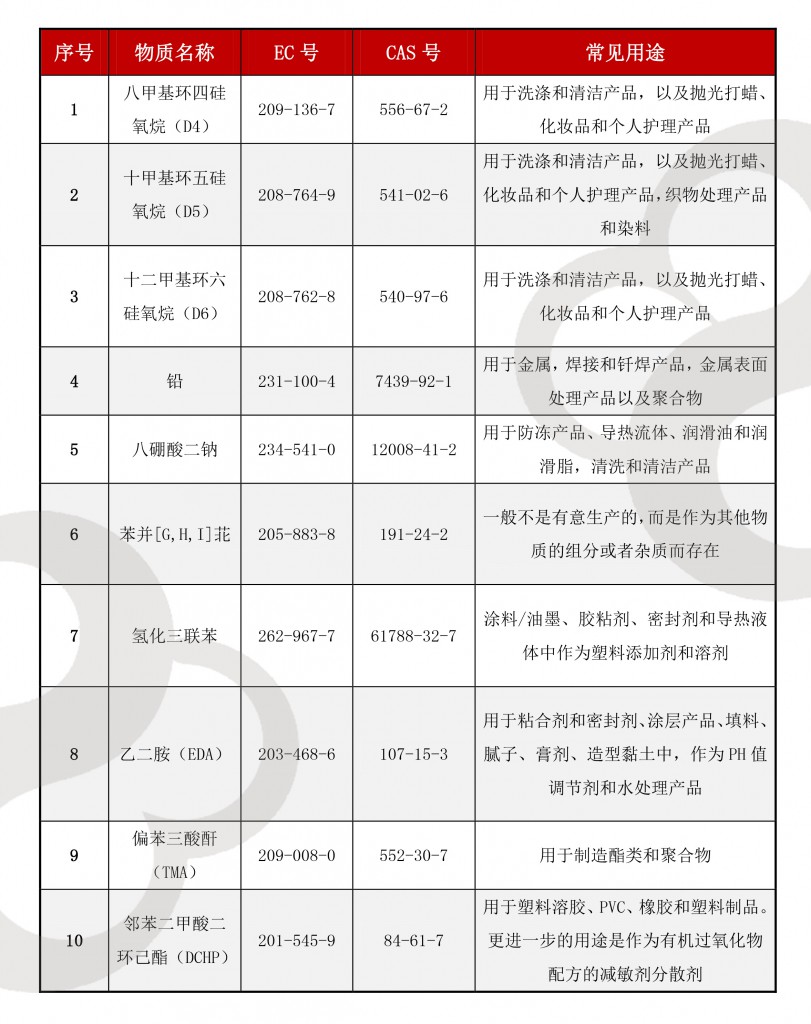 | 序号 | 物质名称 | EC 号 | CAS 号 | 常见用途 |
|---|---|---|---|---|
| 1 | 八甲基环四硅氧烷（D4） | 209-136-7 | 556-67-2 | 用于洗涤和清洁产品，以及抛光打蜡、化妆品和个人护理产品 |
| 2 | 十甲基环五硅氧烷（D5） | 208-764-9 | 541-02-6 | 用于洗涤和清洁产品，以及抛光打蜡、化妆品和个人护理产品,织物处理产品和染料 |
| 3 | 十二甲基环六硅氧烷（D6） | 208-762-8 | 540-97-6 | 用于洗涤和清洁产品，以及抛光打蜡、化妆品和个人护理产品 |
| 4 | 铅 | 231-100-4 | 7439-92-1 | 用于金属，焊接和钎焊产品，金属表面处理产品以及聚合物 |
| 5 | 八硼酸二钠 | 234-541-0 | 12008-41-2 | 用于防冻产品、导热流体、润滑油和润滑脂，清洗和清洁产品 |
| 6 | 苯并[G,H,I]苝 | 205-883-8 | 191-24-2 | 一般不是有意生产的,而是作为其他物质的组分或者杂质而存在 |
| 7 | 氢化三联苯 | 262-967-7 | 61788-32-7 | 涂料/油墨、胶粘剂、密封剂和导热液体中作为塑料添加剂和溶剂 |
| 8 | 乙二胺（EDA） | 203-468-6 | 107-15-3 | 用于粘合剂和密封剂、涂层产品、填料、腻子、膏剂、造型黏土中，作为PH值调节剂和水处理产品 |
| 9 | 偏苯三酸酐（TMA） | 209-008-0 | 552-30-7 | 用于制造酯类和聚合物 |
| 10 | 邻苯二甲酸二环己酯（DCHP） | 201-545-9 | 84-61-7 | 用于塑料溶胶、PVC、橡胶和塑料制品。更进一步的用途是作为有机过氧化物配方的减敏剂分散剂 |